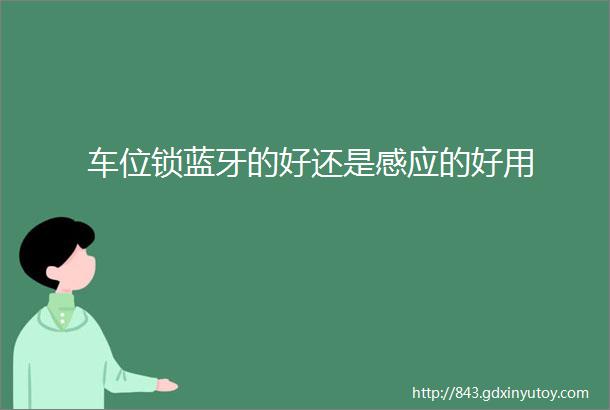 车位锁蓝牙的好还是感应的好用

http://843.gdxinyutoy.com